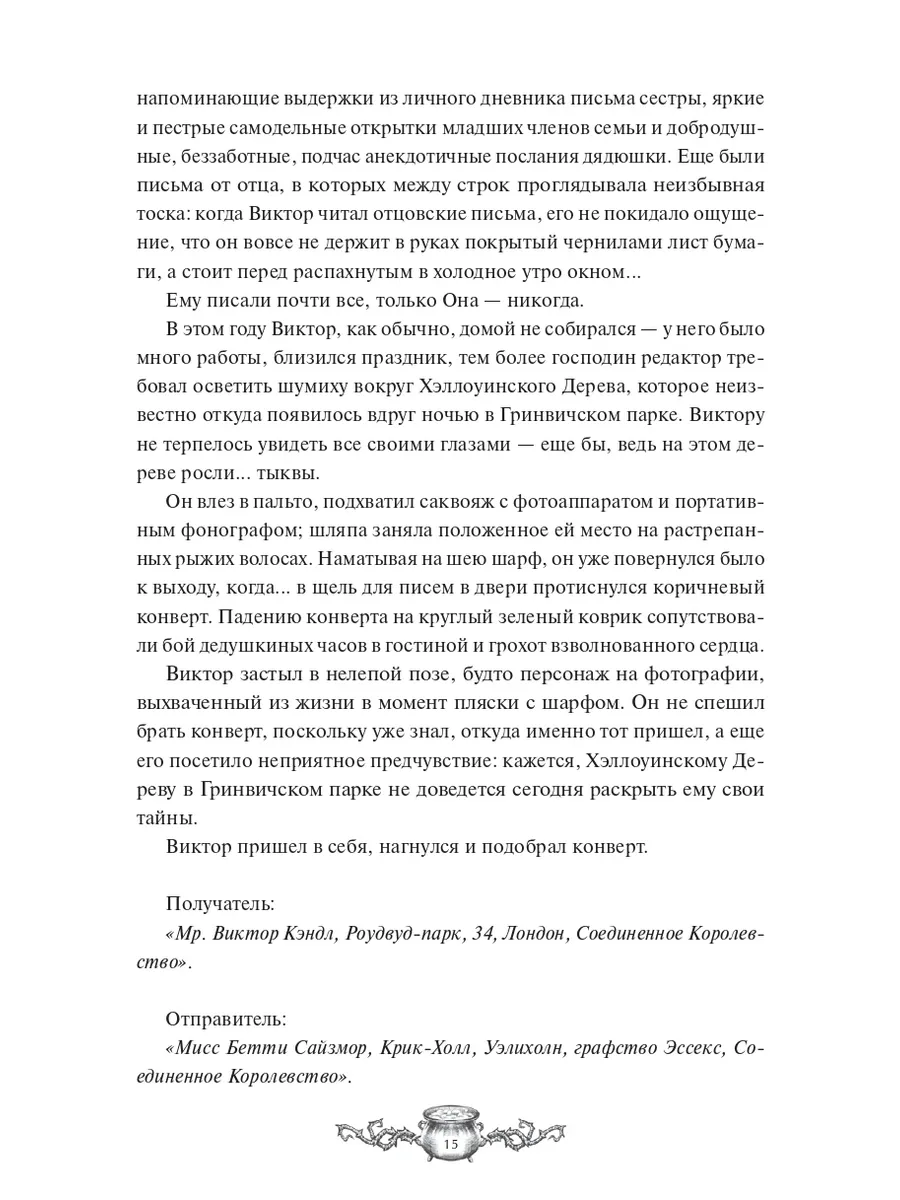 напоминающие выдержки из личного дневника письма сестры, яркие и пестрые самодельные открытки младших членов семьи и добродушные, беззаботные, подчас анекдотичные послания дядюшки. Еще были письма от отца, в которых между строк проглядывала неизбывная тоска: когда Виктор читал отцовские письма, его не покидало ощущение, что он вовсе не держит в руках покрытый чернилами лист бумаги, а стоит перед распахнутым в холодное утро окном...

Ему писали почти все, только Она — никогда.

В этом году Виктор, как обычно, домой не собирался — у него было много работы, близился праздник, тем более господин редактор требовал осветить шумиху вокруг Хэллоуинского Дерева, которое неизвестно откуда появилось вдруг ночью в Гринвичском парке. Виктору не терпелось увидеть все своими глазами — еще бы, ведь на этом дереве росли... тыквы.

Он влез в пальто, подхватил саквояж с фотоаппаратом и портативным фонографом; шляпа заняла положенное ей место на растрепанных рыжих волосах. Наматывая на шею шарф, он уже повернулся было к выходу, когда... в щель для писем в двери протиснулся коричневый конверт. Падению конверта на круглый зеленый коврик сопутствовали бой дедушкиных часов в гостиной и грохот взволнованного сердца.

Виктор застыл в нелепой позе, будто персонаж на фотографии, выхваченный из жизни в момент пляски с шарфом. Он не спешил брать конверт, поскольку уже знал, откуда именно тот пришел, а еще его посетило неприятное предчувствие: кажется, Хэллоуинскому Дереву в Гринвичском парке не доведется сегодня раскрыть ему свои тайны.

Виктор пришел в себя, нагнулся и подобрал конверт.

Получатель:
«Мр. Виктор Кэндл, Роудвуд-парк, 34, Лондон, Соединенное Королевство».

Отправитель:
«Мисс Бетти Сайзмор, Крик-Холл, Уэлихолн, графство Эссекс, Соединенное Королевство».

15